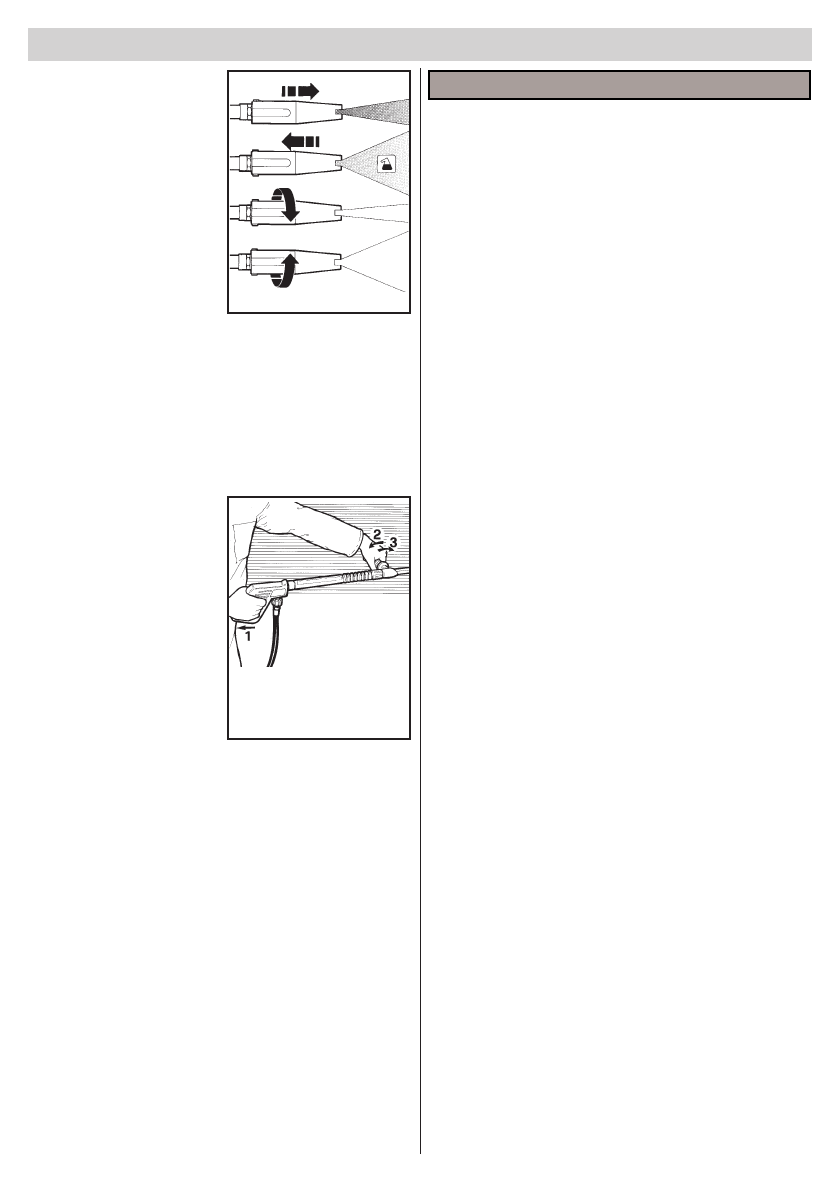 2
3
1